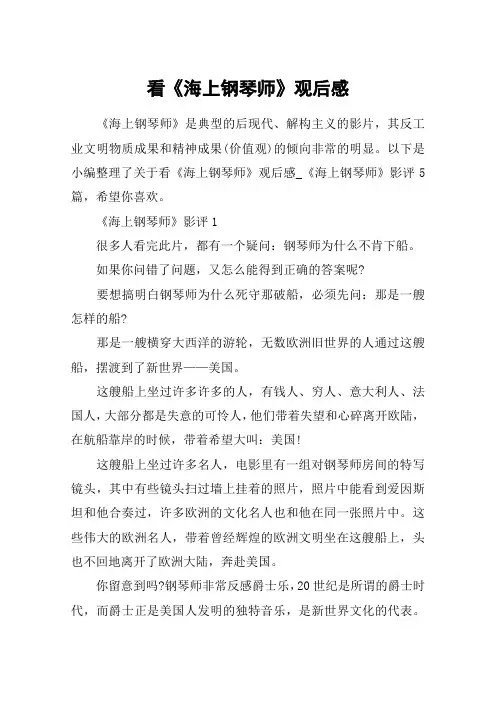 看《海上钢琴师》观后感

《海上钢琴师》是典型的后现代、解构主义的影片，其反工业文明物质成果和精神成果(价值观)的倾向非常的明显。以下是小编整理了关于看《海上钢琴师》观后感_《海上钢琴师》影评 5 篇，希望你喜欢。

《海上钢琴师》影评 1

很多人看完此片，都有一个疑问：钢琴师为什么不肯下船。

如果你问错了问题，又怎么能得到正确的答案呢?

要想搞明白钢琴师为什么死守那破船，必须先问：那是一艘怎样的船?

那是一艘横穿大西洋的游轮，无数欧洲旧世界的人通过这艘船，摆渡到了新世界——美国。

这艘船上坐过许多许多的人，有钱人、穷人、意大利人、法国人，大部分都是失意的可怜人，他们带着失望和心碎离开欧陆，在航船靠岸的时候，带着希望大叫：美国!

这艘船上坐过许多名人，电影里有一组对钢琴师房间的特写镜头，其中有些镜头扫过墙上挂着的照片，照片中能看到爱因斯坦和他合奏过，许多欧洲的文化名人也和他在同一张照片中。这些伟大的欧洲名人，带着曾经辉煌的欧洲文明坐在这艘船上，头也不回地离开了欧洲大陆，奔赴美国。

你留意到吗?钢琴师非常反感爵士乐，20 世纪是所谓的爵士时代，而爵士正是美国人发明的独特音乐，是新世界文化的代表。